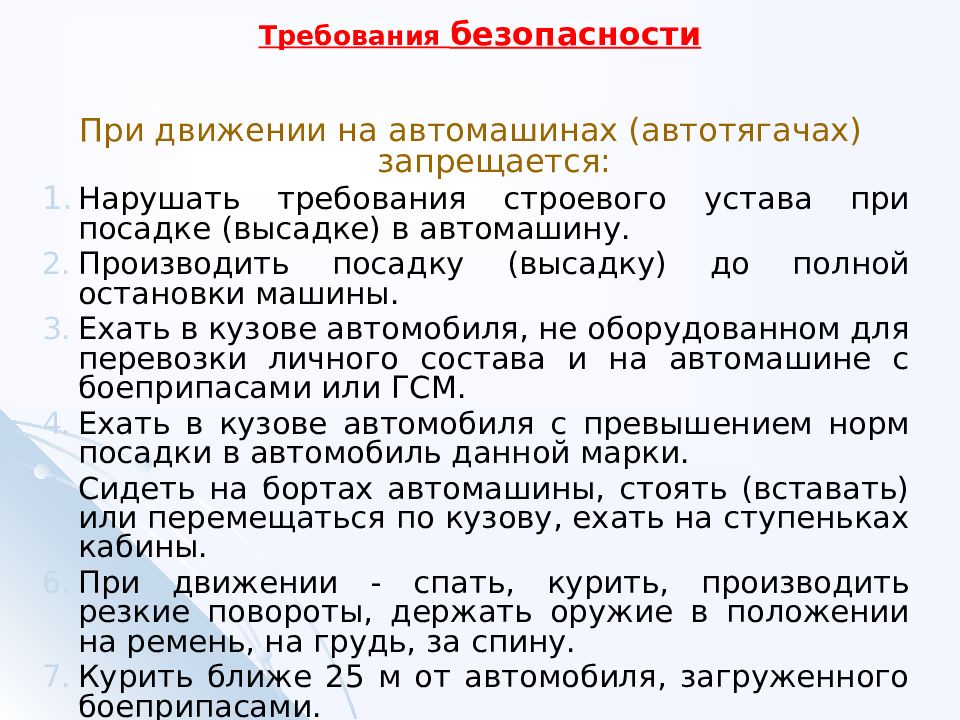 Требования безопасности

При движении на автомашинах (автотягачах) запрещается:

1. Нарушать требования строевого устава при посадке (высадке) в автомашину.
2. Производить посадку (высадку) до полной остановки машины.
3. Ехать в кузове автомобиля, не оборудованном для перевозки личного состава и на автомашине с боеприпасами или ГСМ.
4. Ехать в кузове автомобиля с превышением норм посадки в автомобиль данной марки.
Сидеть на бортах автомашины, стоять (вставать) или перемещаться по кузову, ехать на ступеньках кабины.
6. При движении - спать, курить, производить резкие повороты, держать оружие в положении на ремень, на грудь, за спину.
7. Курить ближе 25 м от автомобиля, загруженного боеприпасами.